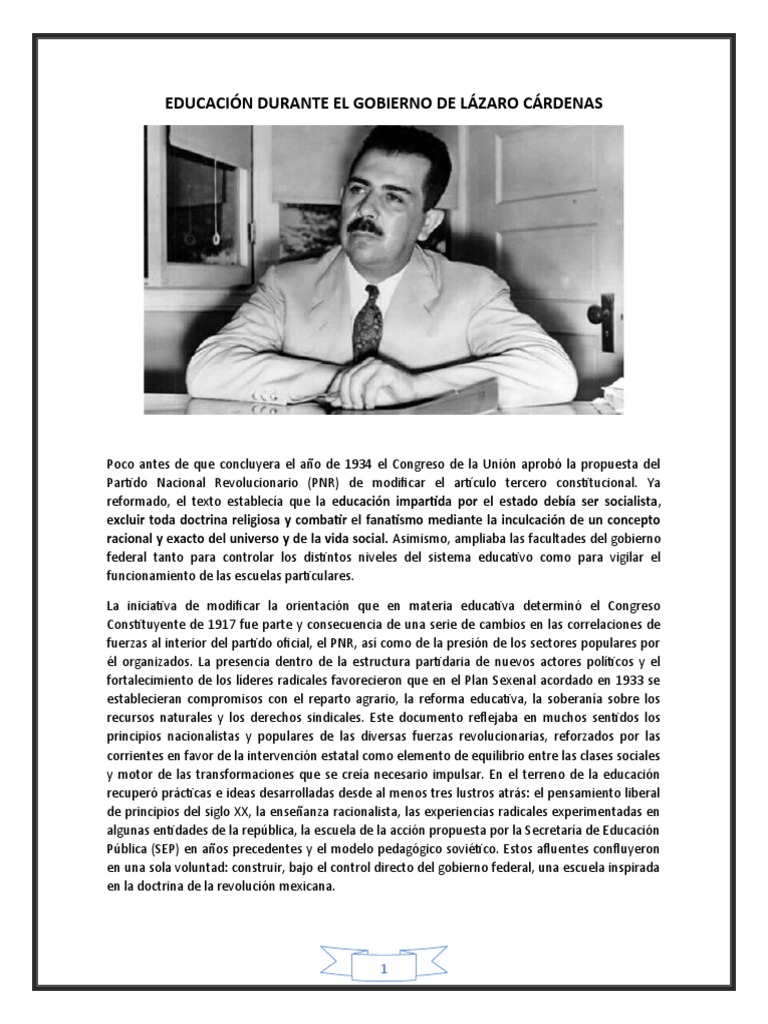 EDUCACIÓN DURANTE EL GOBIERNO DE LÁZARO CÁRDENAS

Poco antes de que concluyera el año de 1934 el Congreso de la Unión aprobó la propuesta del Partido Nacional Revolucionario (PNR) de modificar el artículo tercero constitucional. Ya reformado, el texto establecía que la educación impartida por el estado debía ser socialista, excluir toda doctrina religiosa y combatir el fanatismo mediante la inculcación de un concepto racional y exacto del universo y de la vida social. Asimismo, ampliaba las facultades del gobierno federal tanto para controlar los distintos niveles del sistema educativo como para vigilar el funcionamiento de las escuelas particulares.

La iniciativa de modificar la orientación que en materia educativa determinó el Congreso Constituyente de 1917 fue parte y consecuencia de una serie de cambios en las correlaciones de fuerzas al interior del partido oficial, el PNR, así como de la presión de los sectores populares por él organizados. La presencia dentro de la estructura partidaria de nuevos actores políticos y el fortalecimiento de los líderes radicales favorecieron que en el Plan Sexenal acordado en 1933 se establecieran compromisos con el reparto agrario, la reforma educativa, la soberanía sobre los recursos naturales y los derechos sindicales. Este documento reflejaba en muchos sentidos los principios nacionalistas y populares de las diversas fuerzas revolucionarias, reforzados por las corrientes en favor de la intervención estatal como elemento de equilibrio entre las clases sociales y motor de las transformaciones que se creía necesario impulsar. En el terreno de la educación recuperó prácticas e ideas desarrolladas desde al menos tres lustros atrás: el pensamiento liberal de principios del siglo XX, la enseñanza racionalista, las experiencias radicales experimentadas en algunas entidades de la república, la escuela de la acción propuesta por la Secretaría de Educación Pública (SEP) en años precedentes y el modelo pedagógico soviético. Estos afluentes confluyeron en una sola voluntad: construir, bajo el control directo del gobierno federal, una escuela inspirada en la doctrina de la revolución mexicana.

1